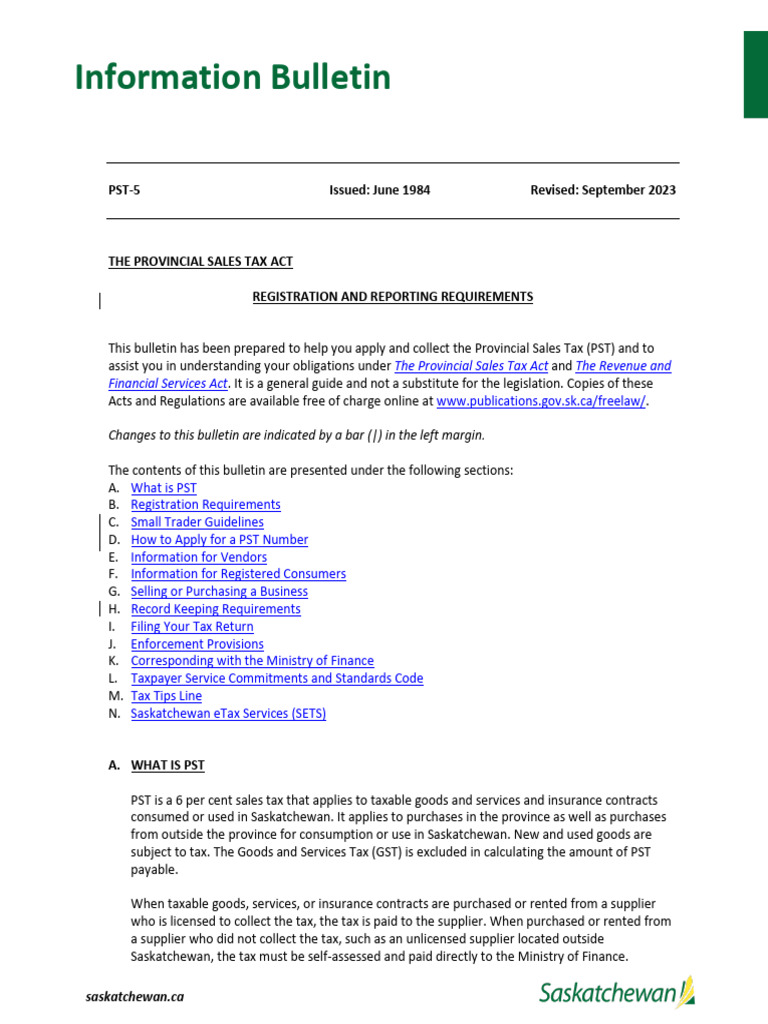 Information Bulletin

PST-5 Issued: June 1984 Revised: September 2023

THE PROVINCIAL SALES TAX ACT

REGISTRATION AND REPORTING REQUIREMENTS

This bulletin has been prepared to help you apply and collect the Provincial Sales Tax (PST) and to assist you in understanding your obligations under The Provincial Sales Tax Act and The Revenue and Financial Services Act. It is a general guide and not a substitute for the legislation. Copies of these Acts and Regulations are available free of charge online at www.publications.gov.sk.ca/freelaw/.

Changes to this bulletin are indicated by a bar (|) in the left margin.

The contents of this bulletin are presented under the following sections:
A. What is PST
B. Registration Requirements
C. Small Trader Guidelines
D. How to Apply for a PST Number
E. Information for Vendors
F. Information for Registered Consumers
G. Selling or Purchasing a Business
H. Record Keeping Requirements
I. Filing Your Tax Return
J. Enforcement Provisions
K. Corresponding with the Ministry of Finance
L. Taxpayer Service Commitments and Standards Code
M. Tax Tips Line
N. Saskatchewan eTax Services (SETS)

A. WHAT IS PST

PST is a 6 per cent sales tax that applies to taxable goods and services and insurance contracts consumed or used in Saskatchewan. It applies to purchases in the province as well as purchases from outside the province for consumption or use in Saskatchewan. New and used goods are subject to tax. The Goods and Services Tax (GST) is excluded in calculating the amount of PST payable.

When taxable goods, services, or insurance contracts are purchased or rented from a supplier who is licensed to collect the tax, the tax is paid to the supplier. When purchased or rented from a supplier who did not collect the tax, such as an unlicensed supplier located outside Saskatchewan, the tax must be self-assessed and paid directly to the Ministry of Finance.

saskatchewan.ca

Saskatchewan